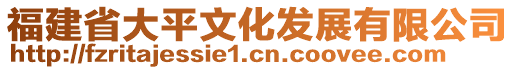 福建省大平文化发展有限公司
http://fzritajessie1.cn.coovee.com